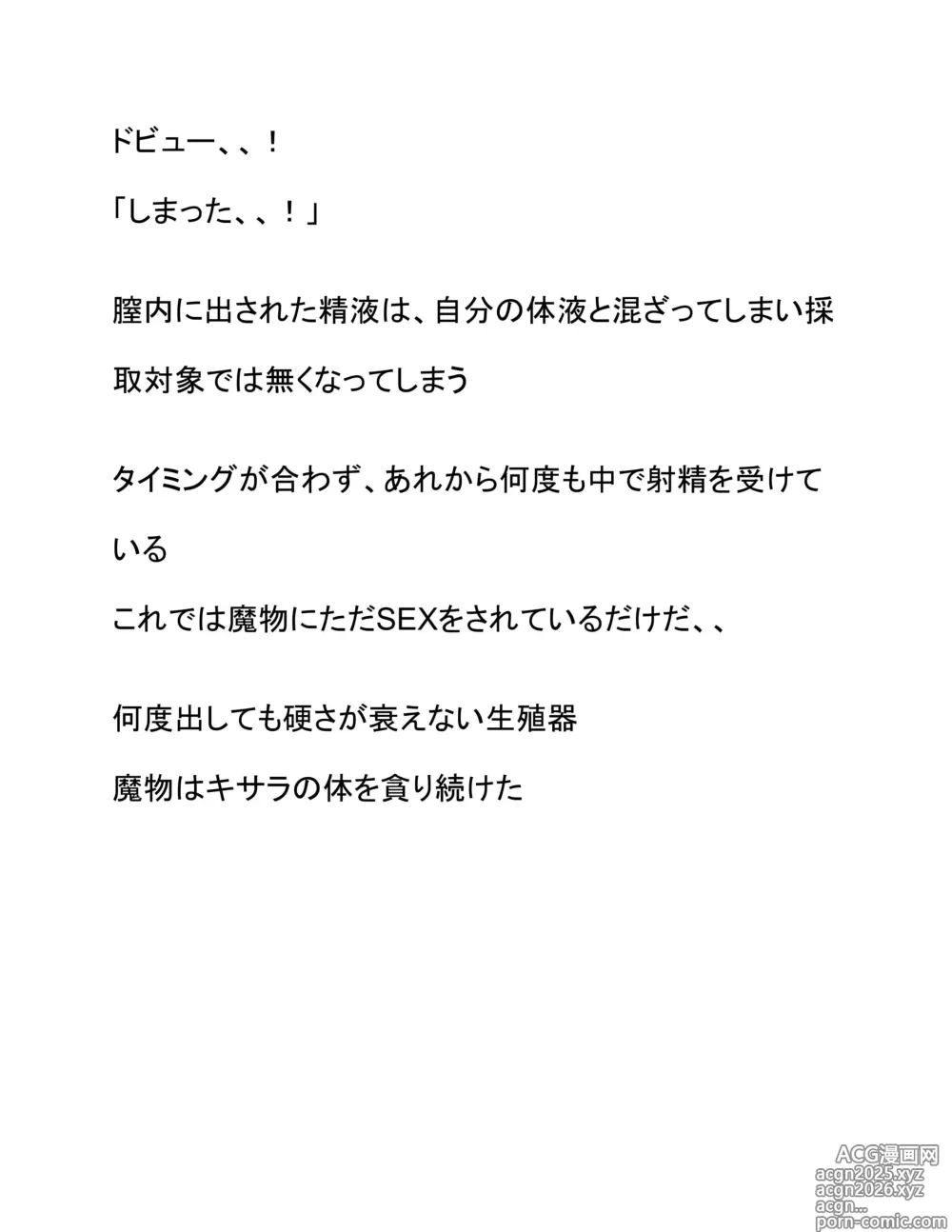 ドビュー、、！

「しまった、、！」

膣内に出された精液は、自分の体液と混ざってしまい採取対象では無くなってしまう

タイミングが合わず、あれから何度も中で射精を受けている

これでは魔物にただSEXをされているだけだ、、

何度出しても硬さが衰えない生殖器

魔物はキサラの体を貪り続けた

ACG漫画网
acgn2025.xyz
acgn2026.xyz
acgn...
porn-comic.com